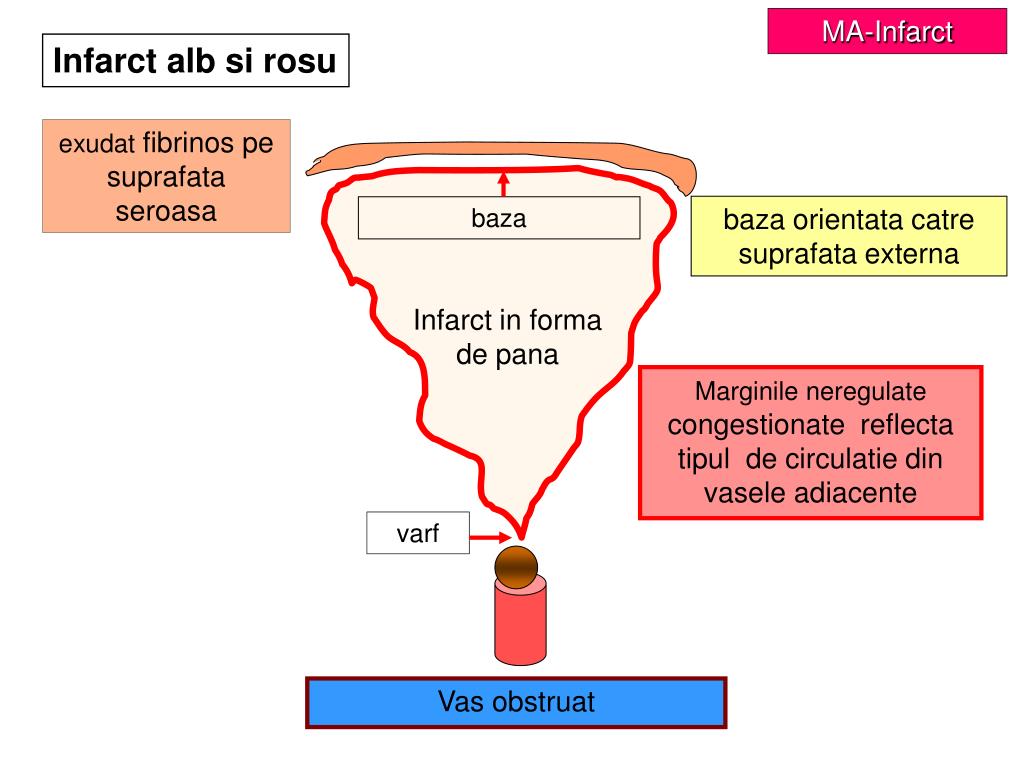 MA-Infarct

Infarct alb si rosu

exudat fibrinos pe suprafata seroasa

baza

baza orientata catre suprafata externa

Infarct in forma de pana

Marginile neregulate congestionate reflecta tipul de circulatie din vasele adiacente

varf

Vas obstruat